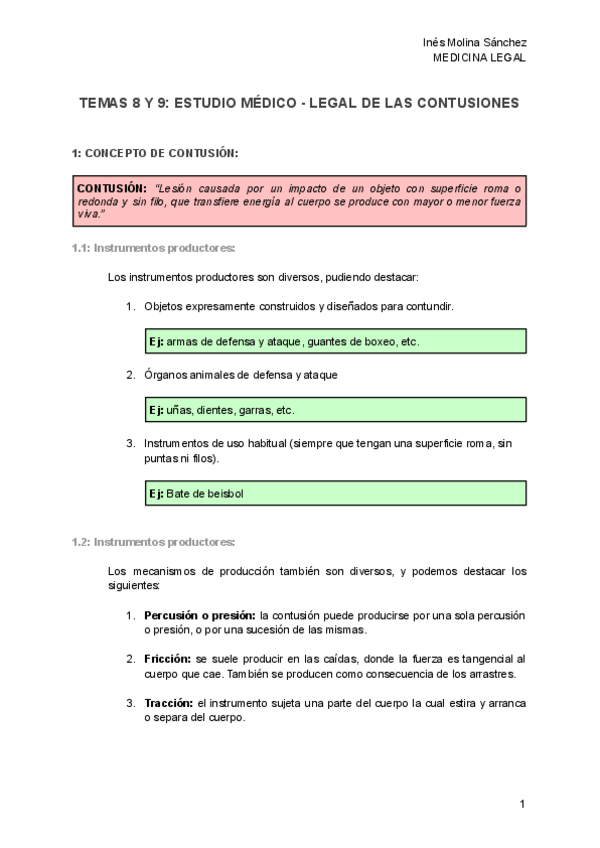 Inés Molina Sánchez
MEDICINA LEGAL

TEMAS 8 Y 9: ESTUDIO MÉDICO - LEGAL DE LAS CONTUSIONES

1: CONCEPTO DE CONTUSIÓN:

CONTUSIÓN: "Lesión causada por un impacto de un objeto con superficie roma o redonda y sin filo, que transfiere energía al cuerpo se produce con mayor o menor fuerza viva."

1.1: Instrumentos productores:

Los instrumentos productores son diversos, pudiendo destacar:

1. Objetos expresamente construidos y diseñados para contundir.

Ej: armas de defensa y ataque, guantes de boxeo, etc.

2. Órganos animales de defensa y ataque

Ej: uñas, dientes, garras, etc.

3. Instrumentos de uso habitual (siempre que tengan una superficie roma, sin puntas ni filos).

Ej: Bate de beisbol

1.2: Instrumentos productores:

Los mecanismos de producción también son diversos, y podemos destacar los siguientes:

1. Percusión o presión: la contusión puede producirse por una sola percusión o presión, o por una sucesión de las mismas.

2. Fricción: se suele producir en las caídas, donde la fuerza es tangencial al cuerpo que cae. También se producen como consecuencia de los arrastres.

3. Tracción: el instrumento sujeta una parte del cuerpo la cual estira y arranca o separa del cuerpo.

1